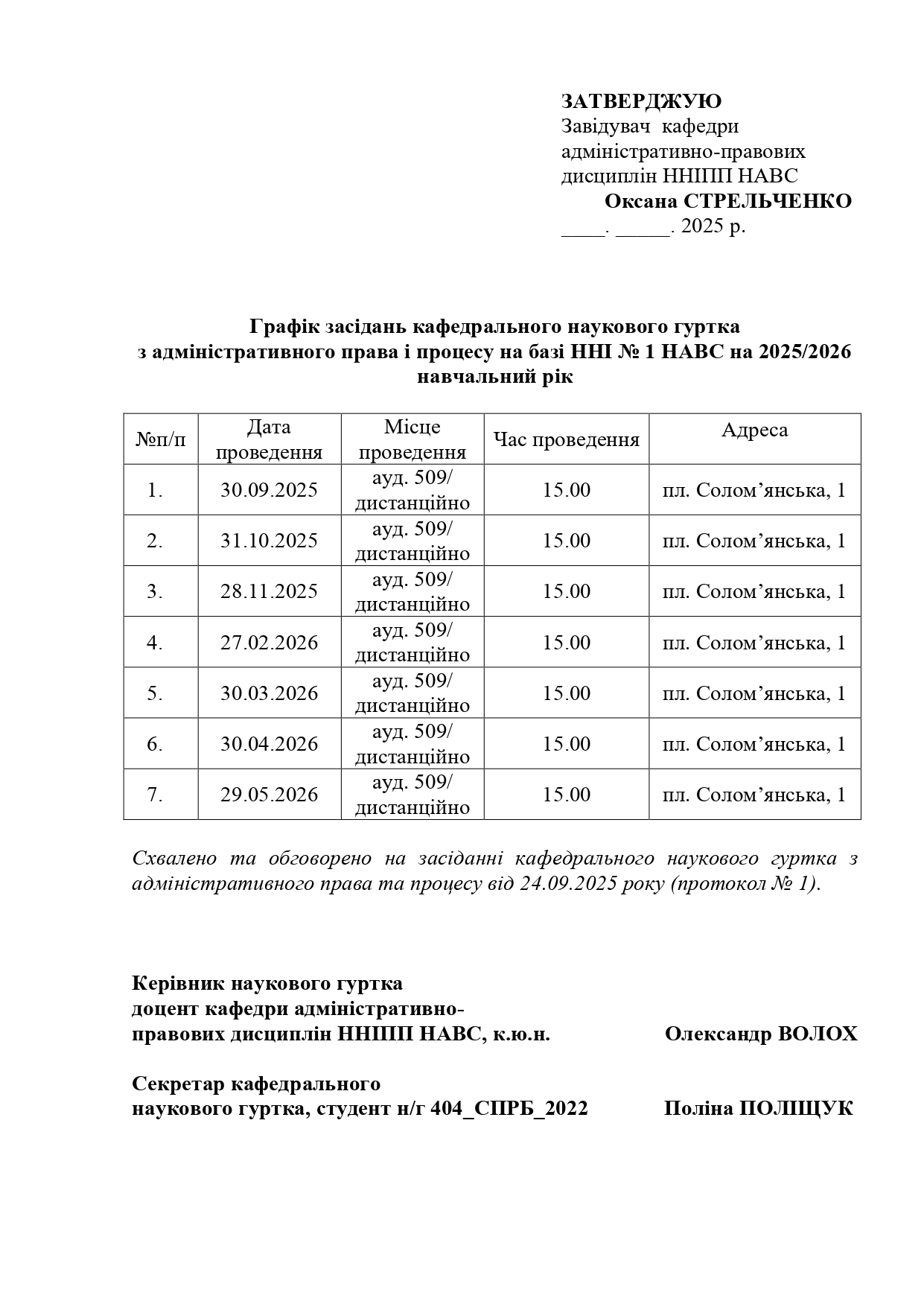 ЗАТВЕРДЖУЮ
Завідувач кафедри адміністративно-правових дисциплін ННІПП НАВС
Оксана СТРЕЛЬЧЕНКО
____. _____. 2025 р.

Графік засідань кафедрального наукового гуртка з адміністративного права і процесу на базі ННІ № 1 НАВС на 2025/2026 навчальний рік

| №п/п | Дата проведення | Місце проведення | Час проведення | Адреса |
|---|---|---|---|---|
| 1. | 30.09.2025 | ауд. 509/ дистанційно | 15.00 | пл. Солом’янська, 1 |
| 2. | 31.10.2025 | ауд. 509/ дистанційно | 15.00 | пл. Солом’янська, 1 |
| 3. | 28.11.2025 | ауд. 509/ дистанційно | 15.00 | пл. Солом’янська, 1 |
| 4. | 27.02.2026 | ауд. 509/ дистанційно | 15.00 | пл. Солом’янська, 1 |
| 5. | 30.03.2026 | ауд. 509/ дистанційно | 15.00 | пл. Солом’янська, 1 |
| 6. | 30.04.2026 | ауд. 509/ дистанційно | 15.00 | пл. Солом’янська, 1 |
| 7. | 29.05.2026 | ауд. 509/ дистанційно | 15.00 | пл. Солом’янська, 1 |

Схвалено та обговорено на засіданні кафедрального наукового гуртка з адміністративного права та процесу від 24.09.2025 року (протокол № 1).

Керівник наукового гуртка
доцент кафедри адміністративно-правових дисциплін ННІПП НАВС, к.ю.н. Олександр ВОЛОХ

Секретар кафедрального
наукового гуртка, студент н/г 404_СПРБ_2022 Поліна ПОЛІЩУК